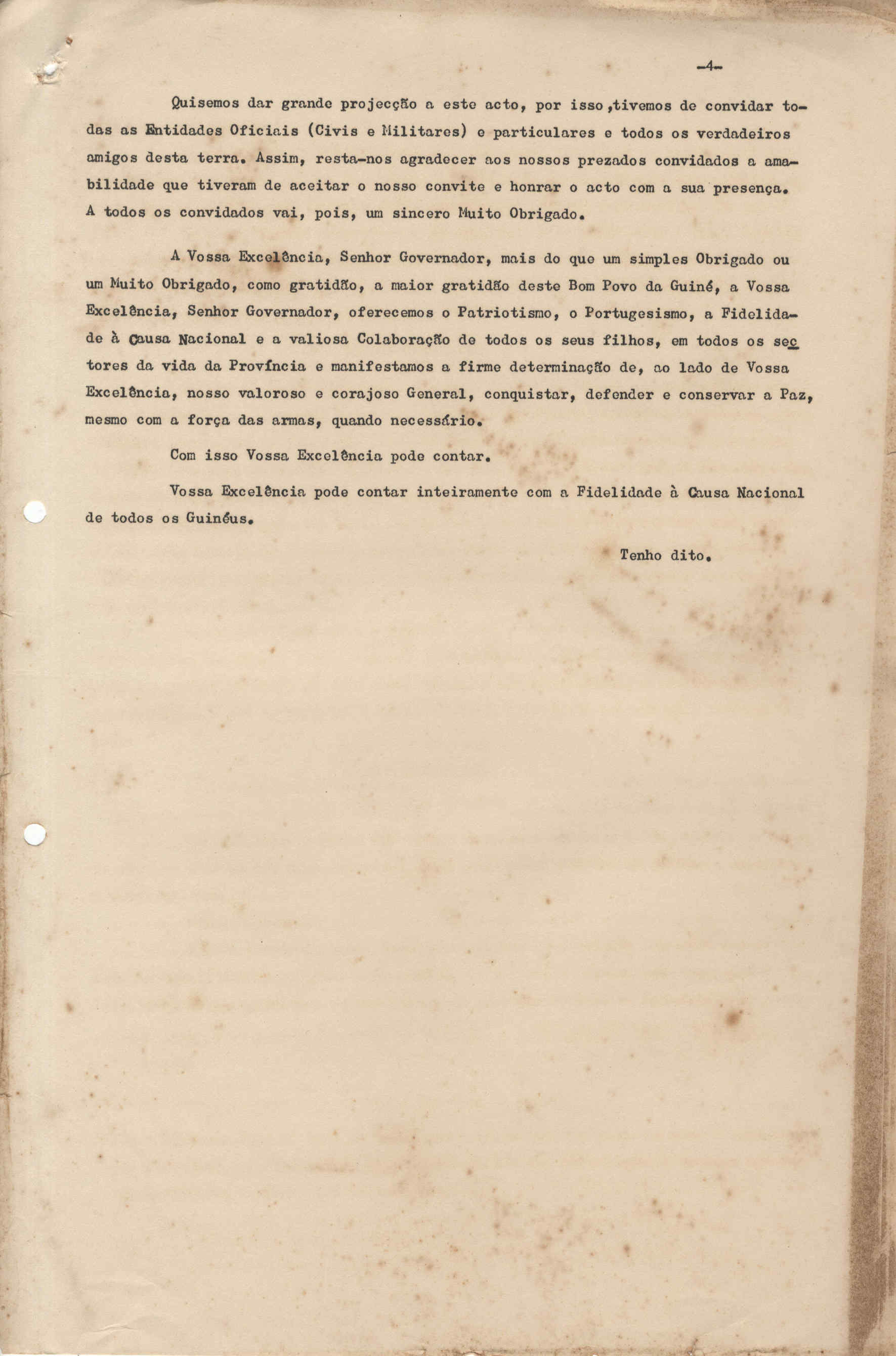 -4-

Quisemos dar grande projecção a este acto, por isso ,tivemos de convidar todas as Entidades Oficiais (Civis e Militares) e particulares e todos os verdadeiros amigos desta terra. Assim, resta-nos agradecer aos nossos prezados convidados a amabilidade que tiveram de aceitar o nosso convite e honrar o acto com a sua presença. A todos os convidados vai, pois, um sincero Muito Obrigado.

A Vossa Excelência, Senhor Governador, mais do que um simples Obrigado ou um Muito Obrigado, como gratidão, a maior gratidão deste Bom Povo da Guiné, a Vossa Excelência, Senhor Governador, oferecemos o Patriotismo, o Portugesismo, a Fidelidade à Causa Nacional e a valiosa Colaboração de todos os seus filhos, em todos os sectores da vida da Província e manifestamos a firme determinação de, ao lado de Vossa Excelência, nosso valoroso e corajoso General, conquistar, defender e conservar a Paz, mesmo com a força das armas, quando necessário.

Com isso Vossa Excelência pode contar.

Vossa Excelência pode contar inteiramente com a Fidelidade à Causa Nacional de todos os Guinéus.

Tenho dito.